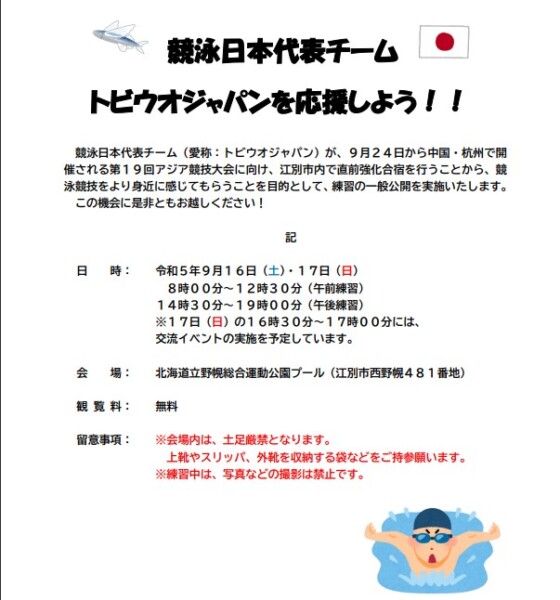 競泳日本代表チーム

トビウオジャパンを応援しよう！！

競泳日本代表チーム（愛称：トビウオジャパン）が、９月２４日から中国・杭州で開催される第１９回アジア競技大会に向け、江別市内で直前強化合宿を行うことから、競泳競技をより身近に感じてもらうことを目的として、練習の一般公開を実施いたします。
この機会に是非ともお越しください！

記

日　時：　令和５年９月１６日（土）・１７日（日）
８時００分～１２時３０分（午前練習）
１４時３０分～１９時００分（午後練習）
※１７日（日）の１６時３０分～１７時００分には、交流イベントの実施を予定しています。

会　場：　北海道立野幌総合運動公園プール（江別市西野幌４８１番地）

観覧料：　無料

留意事項：　※会場内は、土足厳禁となります。
上靴やスリッパ、外靴を収納する袋などをご持参願います。
※練習中は、写真などの撮影は禁止です。